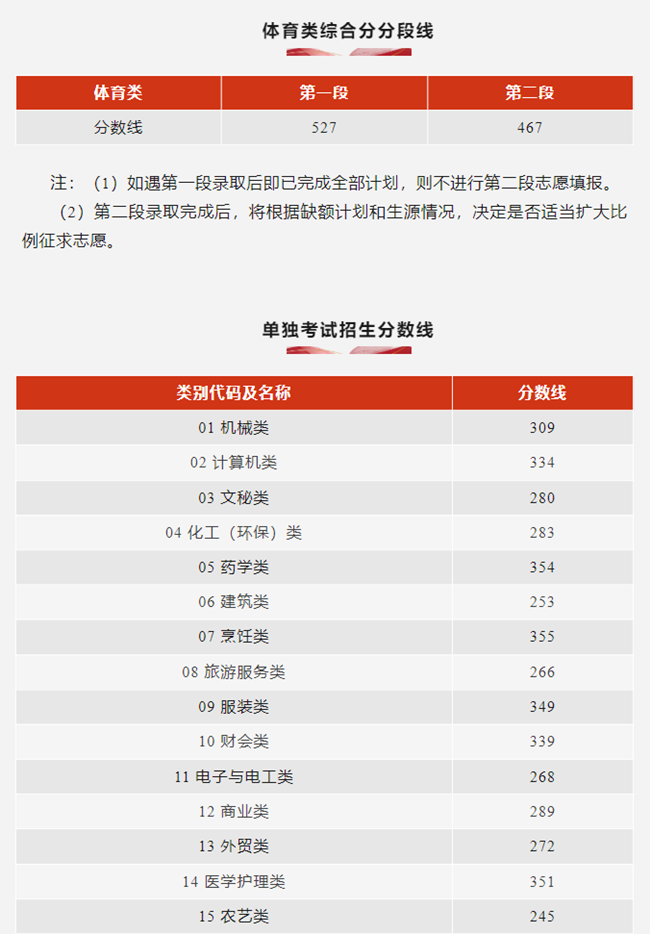 体育类综合分分段线

| 体育类 | 第一段 | 第二段 |
|---|---|---|
| 分数线 | 527 | 467 |

注：（1）如遇第一段录取后即已完成全部计划，则不进行第二段志愿填报。

（2）第二段录取完成后，将根据缺额计划和生源情况，决定是否适当扩大比例征求志愿。

单独考试招生分数线

| 类别代码及名称 | 分数线 |
|---|---|
| 01 机械类 | 309 |
| 02 计算机类 | 334 |
| 03 文秘类 | 280 |
| 04 化工（环保）类 | 283 |
| 05 药学类 | 354 |
| 06 建筑类 | 253 |
| 07 烹饪类 | 355 |
| 08 旅游服务类 | 266 |
| 09 服装类 | 349 |
| 10 财会类 | 339 |
| 11 电子与电工类 | 268 |
| 12 商业类 | 289 |
| 13 外贸类 | 272 |
| 14 医学护理类 | 351 |
| 15 农艺类 | 245 |